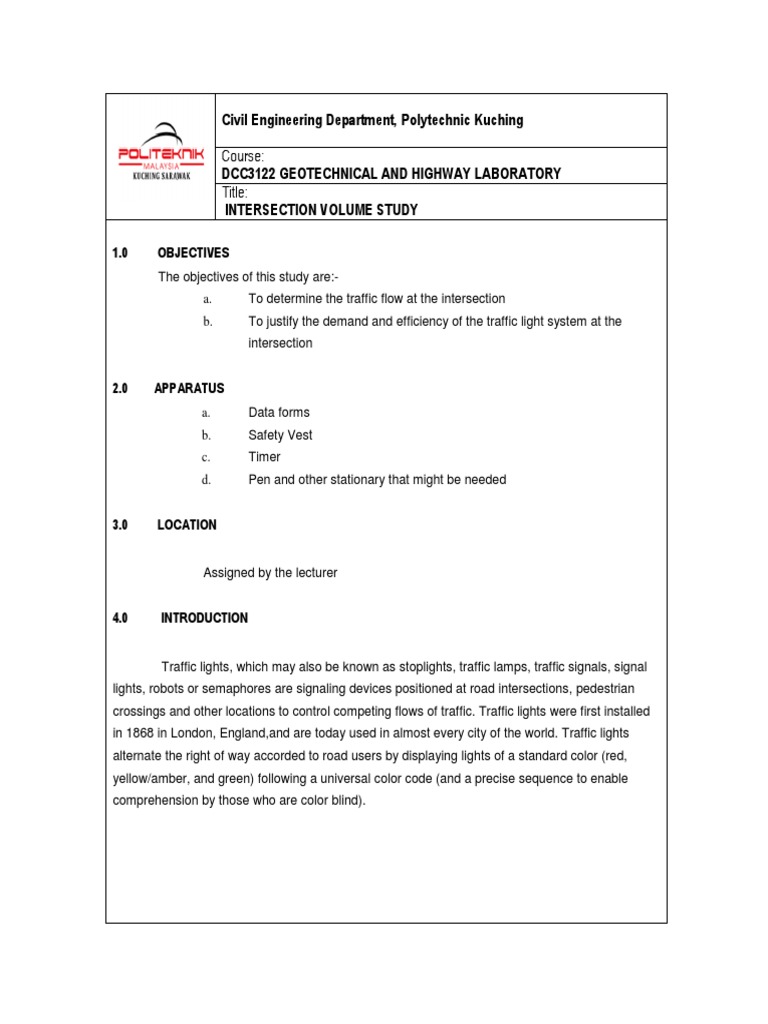 POLITEKNIK MALAYSIA KUCHING SARAWAK

Civil Engineering Department, Polytechnic Kuching

Course:
DCC3122 GEOTECHNICAL AND HIGHWAY LABORATORY

Title:
INTERSECTION VOLUME STUDY

1.0 OBJECTIVES

The objectives of this study are:-

a. To determine the traffic flow at the intersection

b. To justify the demand and efficiency of the traffic light system at the intersection

2.0 APPARATUS

a. Data forms

b. Safety Vest

c. Timer

d. Pen and other stationary that might be needed

3.0 LOCATION

Assigned by the lecturer

4.0 INTRODUCTION

Traffic lights, which may also be known as stoplights, traffic lamps, traffic signals, signal lights, robots or semaphores are signaling devices positioned at road intersections, pedestrian crossings and other locations to control competing flows of traffic. Traffic lights were first installed in 1868 in London, England,and are today used in almost every city of the world. Traffic lights alternate the right of way accorded to road users by displaying lights of a standard color (red, yellow/amber, and green) following a universal color code (and a precise sequence to enable comprehension by those who are color blind).